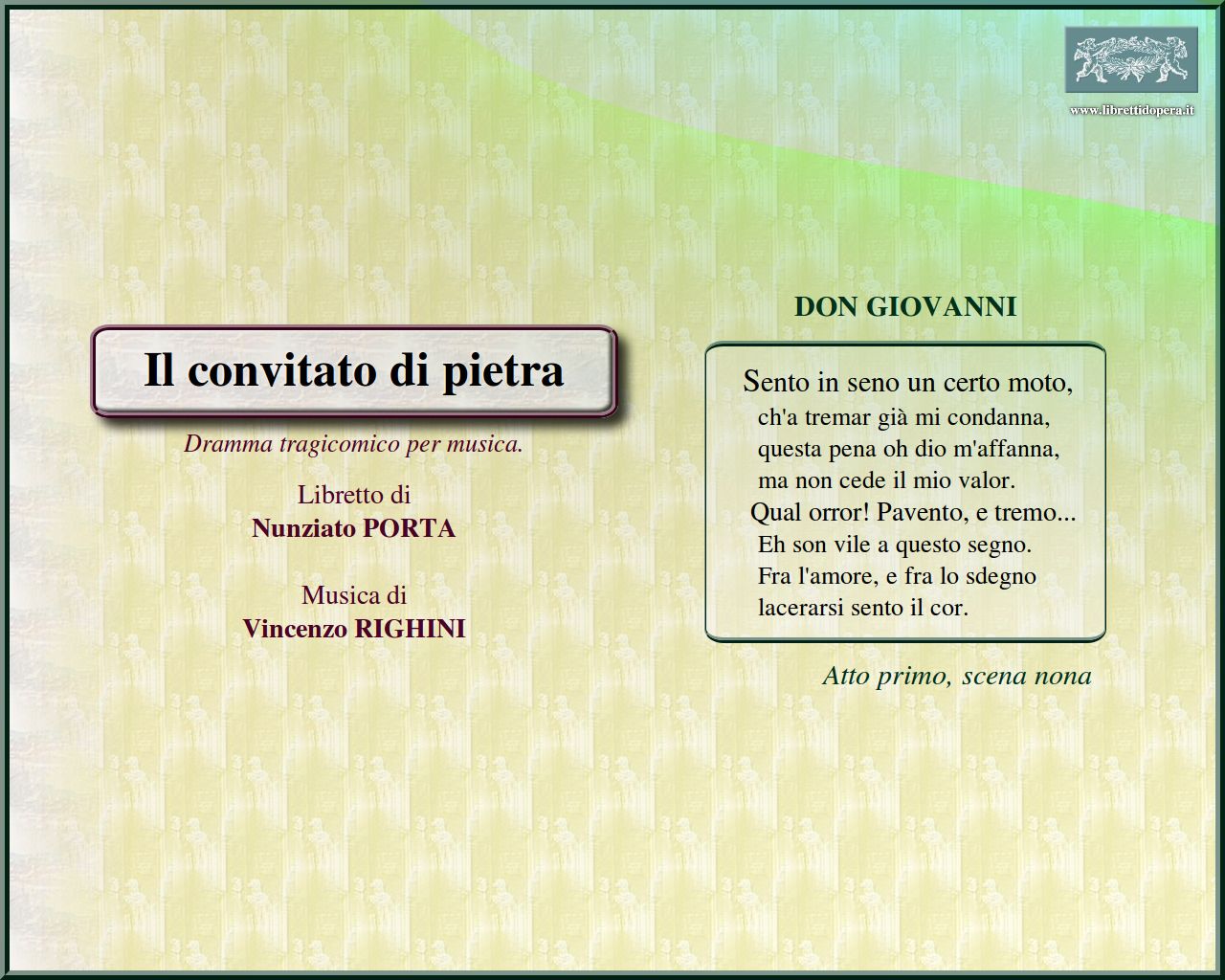 www.librettidopera.it

Il convitato di pietra

Dramma tragicomico per musica.

Libretto di
Nunziato PORTA

Musica di
Vincenzo RIGHINI

DON GIOVANNI

Sento in seno un certo moto,
ch'a tremar già mi condanna,
questa pena oh dio m'affanna,
ma non cede il mio valor.
Qual orror! Pavento, e tremo...
Eh son vile a questo segno.
Fra l'amore, e fra lo sdegno
lacerarsi sento il cor.

Atto primo, scena nona